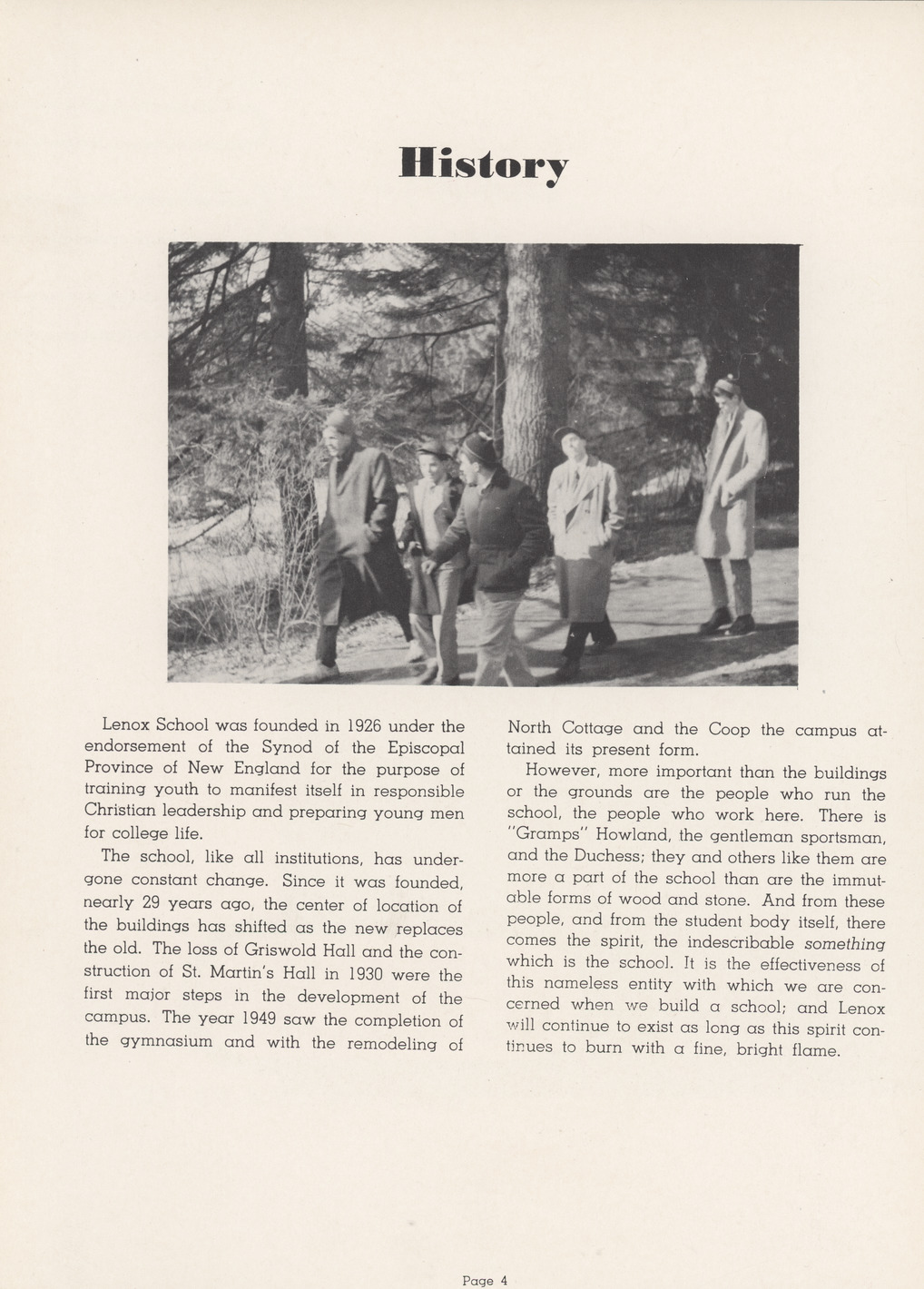 History

Lenox School was founded in 1926 under the endorsement of the Synod of the Episcopal Province of New England for the purpose of training youth to manifest itself in responsible Christian leadership and preparing young men for college life.

The school, like all institutions, has undergone constant change. Since it was founded, nearly 29 years ago, the center of location of the buildings has shifted as the new replaces the old. The loss of Griswold Hall and the construction of St. Martin's Hall in 1930 were the first major steps in the development of the campus. The year 1949 saw the completion of the gymnasium and with the remodeling of North Cottage and the Coop the campus attained its present form.

However, more important than the buildings or the grounds are the people who run the school, the people who work here. There is "Gramps" Howland, the gentleman sportsman, and the Duchess; they and others like them are more a part of the school than are the immutable forms of wood and stone. And from these people, and from the student body itself, there comes the spirit, the indescribable something which is the school. It is the effectiveness of this nameless entity with which we are concerned when we build a school; and Lenox will continue to exist as long as this spirit continues to burn with a fine, bright flame.

Page 4